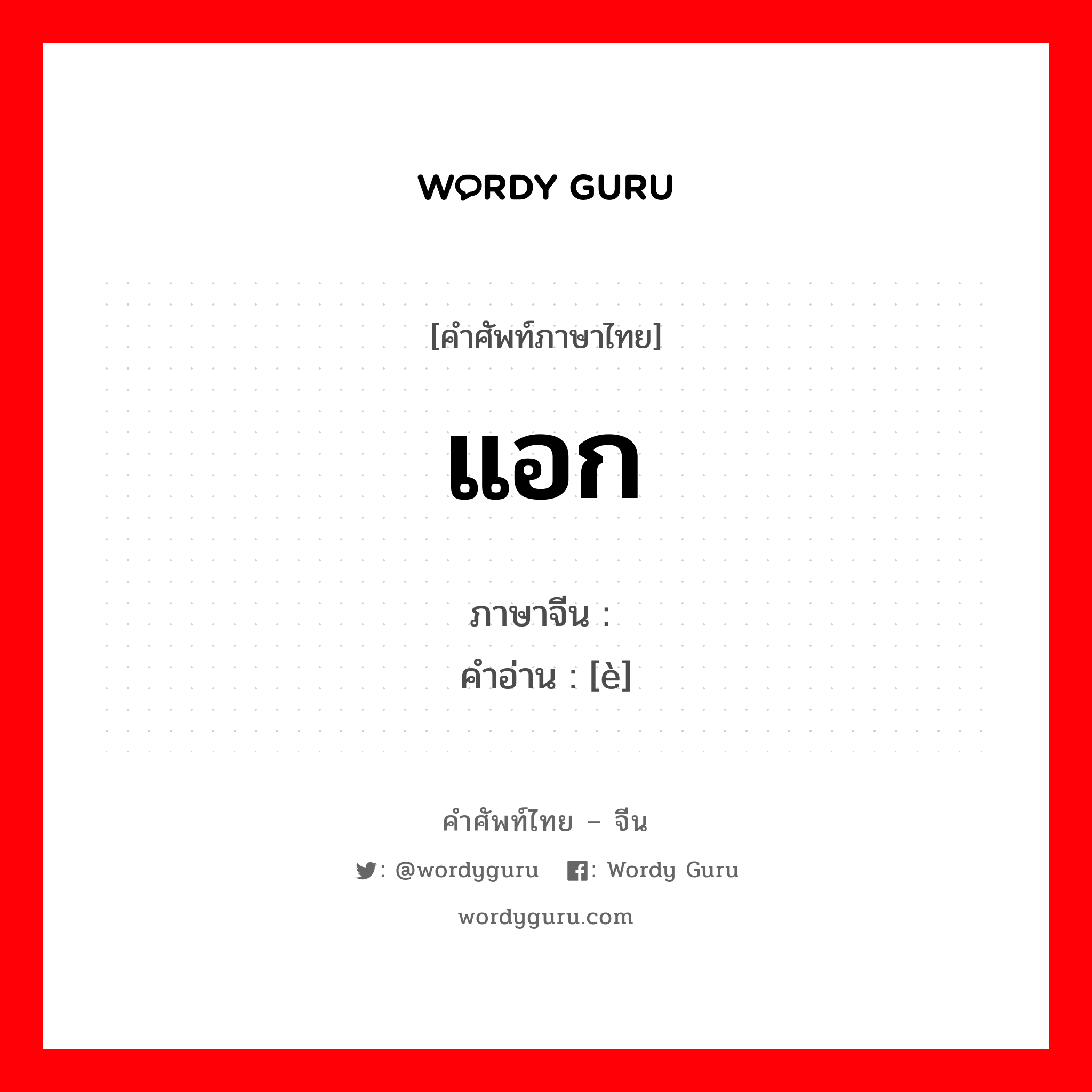 WORDY GURU

[คำศัพท์ภาษาไทย]

แอก

ภาษาจีน :
คำอ่าน : [è]

คำศัพท์ไทย – จีน

: @wordyguru : Wordy Guru

wordyguru.com